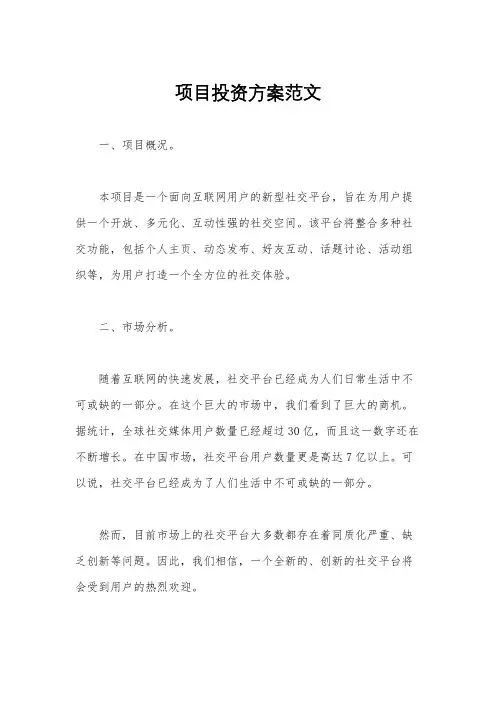 项目投资方案范文

一、项目概况。

本项目是一个面向互联网用户的新型社交平台，旨在为用户提供一个开放、多元化、互动性强的社交空间。该平台将整合多种社交功能，包括个人主页、动态发布、好友互动、话题讨论、活动组织等，为用户打造一个全方位的社交体验。

二、市场分析。

随着互联网的快速发展，社交平台已经成为人们日常生活中不可或缺的一部分。在这个巨大的市场中，我们看到了巨大的商机。据统计，全球社交媒体用户数量已经超过30亿，而且这一数字还在不断增长。在中国市场，社交平台用户数量更是高达7亿以上。可以说，社交平台已经成为了人们生活中不可或缺的一部分。

然而，目前市场上的社交平台大多数都存在着同质化严重、缺乏创新等问题。因此，我们相信，一个全新的、创新的社交平台将会受到用户的热烈欢迎。